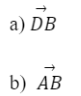 a) $\vec{DB}$

b) $\vec{AB}$